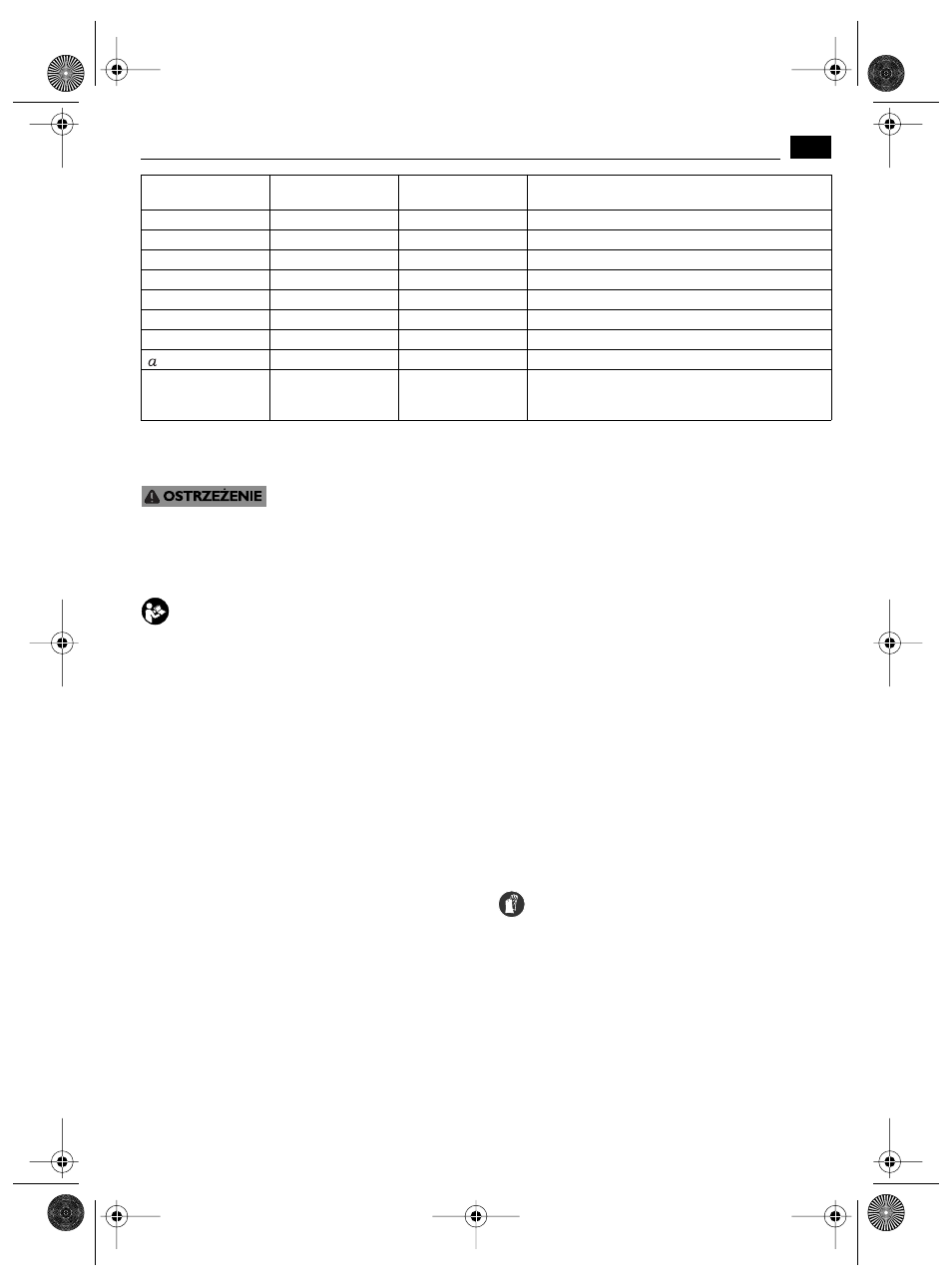 | | | | |
|---|---|---|---|
| | | | |
| | | | |
| | | | |
| | | | |
| | | | |
| | | | |
| | | | |
| $a$ | | | |
| | | | |

OSTRZEŻENIE